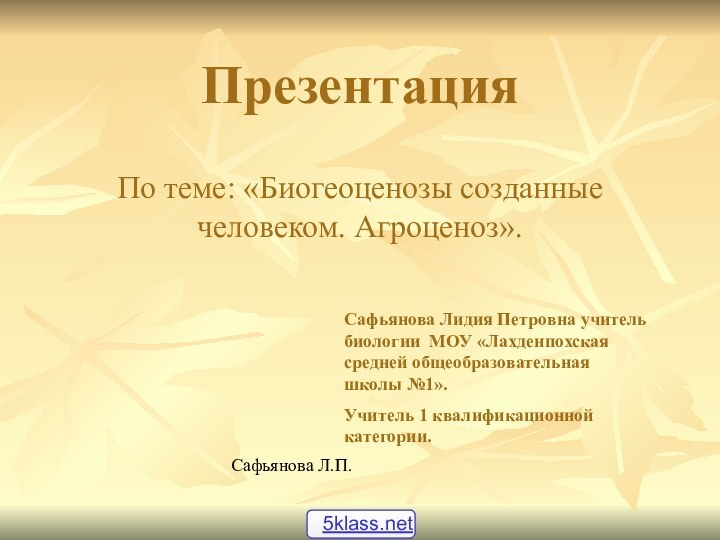 Презентация

По теме: «Биогеоценозы созданные человеком. Агроценоз».

Сафьянова Лидия Петровна учитель биологии МОУ «Лахденпохская средней общеобразовательная школы №1».

Учитель 1 квалификационной категории.

Сафьянова Л.П.

5klass.net